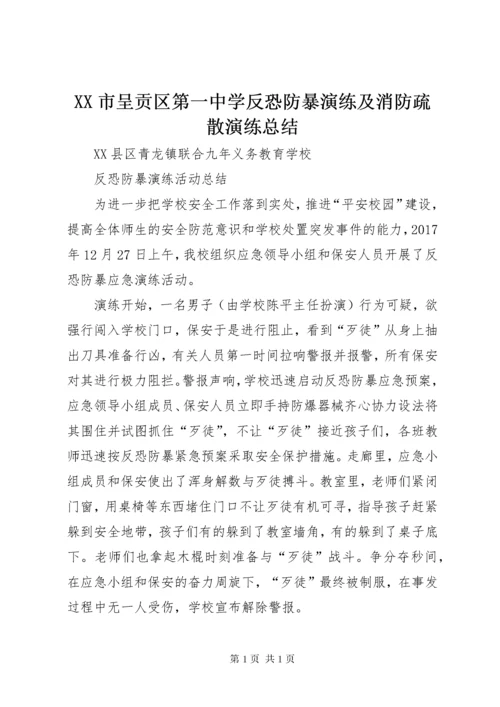 XX 市呈贡区第一中学反恐防暴演练及消防疏散演练总结

XX 县区青龙镇联合九年义务教育学校

反恐防暴演练活动总结

为进一步把学校安全工作落到实处，推进“平安校园”建设，提高全体师生的安全防范意识和学校处置突发事件的能力，2017 年 12 月 27 日上午，我校组织应急领导小组和保安人员开展了反恐防暴应急演练活动。

演练开始，一名男子（由学校陈平主任扮演）行为可疑，欲强行闯入学校门口，保安于是进行阻止，看到“歹徒”从身上抽出刀具准备行凶，有关人员第一时间拉响警报并报警，所有保安对其进行极力阻拦。警报声响，学校迅速启动反恐防暴应急预案，应急领导小组成员、保安人员立即手持防爆器械齐心协力设法将其围住并试图抓住“歹徒”，不让“歹徒”接近孩子们，各班教师迅速按反恐防暴紧急预案采取安全保护措施。走廊里，应急小组成员和保安使出了浑身解数与歹徒搏斗。教室里，老师们紧闭门窗，用桌椅等东西堵住门口不让歹徒有机可寻，指导孩子赶紧躲到安全地带，孩子们有的躲到了教室墙角，有的躲到了桌子底下。老师们也拿起木棍时刻准备与“歹徒”战斗。争分夺秒间，在应急小组和保安的奋力周旋下，“歹徒”最终被制服，在事发过程中无一人受伤，学校宣布解除警报。

第 1 页 共 1 页